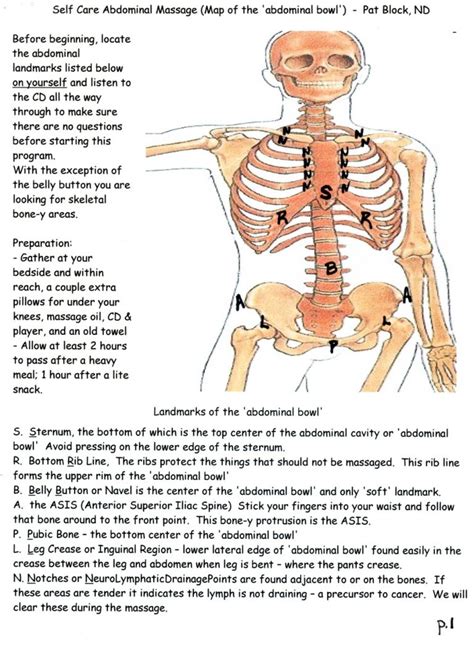 Self Care Abdominal Massage (Map of the 'abdominal bowl') - Pat Block, ND

Before beginning, locate the abdominal landmarks listed below on yourself and listen to the CD all the way through to make sure there are no questions before starting this program.
With the exception of the belly button you are looking for skeletal bone-y areas.

Preparation:
- Gather at your bedside and within reach, a couple extra pillows for under your knees, massage oil, CD & player, and an old towel
- Allow at least 2 hours to pass after a heavy meal; 1 hour after a lite snack.

N N N N N N N N N N S R R B A A L L P

Landmarks of the 'abdominal bowl'

S. Sternum, the bottom of which is the top center of the abdominal cavity or 'abdominal bowl' Avoid pressing on the lower edge of the sternum.
R. Bottom Rib Line, The ribs protect the things that should not be massaged. This rib line forms the upper rim of the 'abdominal bowl'
B. Belly Button or Navel is the center of the 'abdominal bowl' and only 'soft' landmark.
A. the ASIS (Anterior Superior Iliac Spine) Stick your fingers into your waist and follow that bone around to the front point. This bone-y protrusion is the ASIS.
P. Pubic Bone - the bottom center of the 'abdominal bowl'
L. Leg Crease or Inguinal Region - lower lateral edge of 'abdominal bowl' found easily in the crease between the leg and abdomen when leg is bent - where the pants crease.
N. Notches or NeuroLymphaticDrainagePoints are found adjacent to or on the bones. If these areas are tender it indicates the lymph is not draining - a precursor to cancer. We will clear these during the massage.

p.1